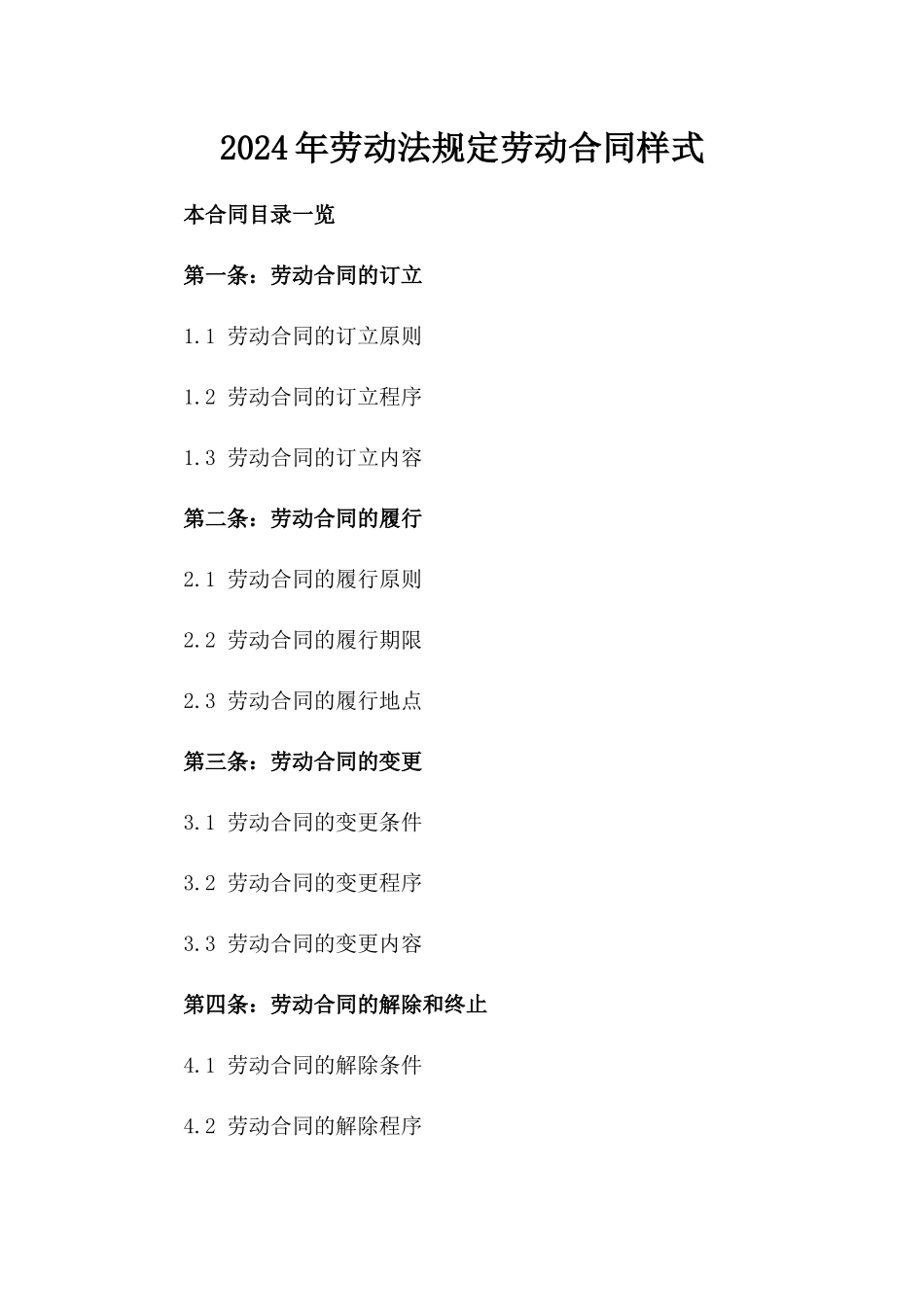 2024年劳动法规定劳动合同样式

本合同目录一览

第一条：劳动合同的订立

1.1 劳动合同的订立原则

1.2 劳动合同的订立程序

1.3 劳动合同的订立内容

第二条：劳动合同的履行

2.1 劳动合同的履行原则

2.2 劳动合同的履行期限

2.3 劳动合同的履行地点

第三条：劳动合同的变更

3.1 劳动合同的变更条件

3.2 劳动合同的变更程序

3.3 劳动合同的变更内容

第四条：劳动合同的解除和终止

4.1 劳动合同的解除条件

4.2 劳动合同的解除程序